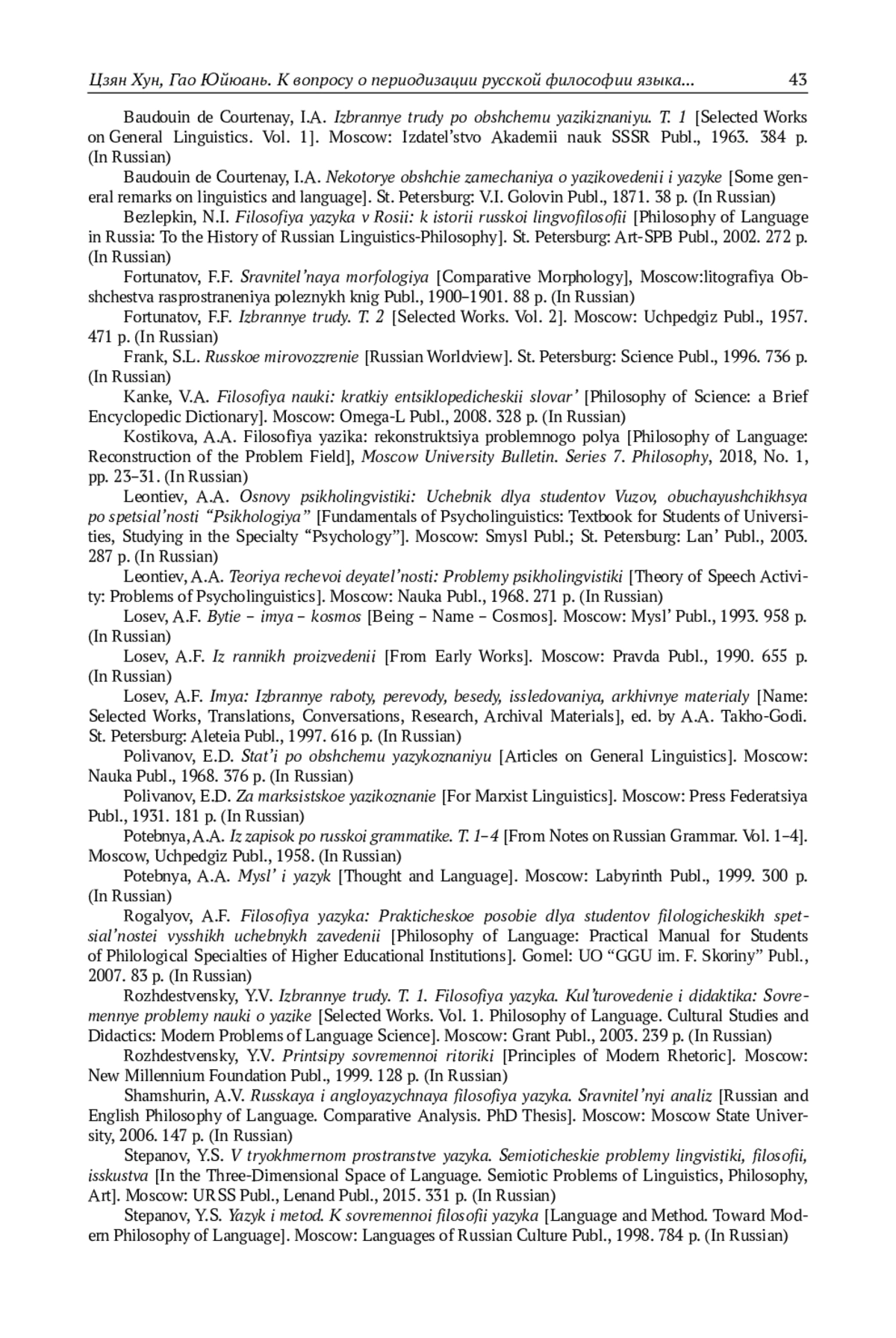 Цзян Хун, Гао Юйюань. К вопросу о периодизации русской философии языка... 43

Baudouin de Courtenay, I.A. Izbrannye trudy po obshchemu yazikiznaniyu. T. 1 [Selected Works on General Linguistics. Vol. 1]. Moscow: Izdatel'stvo Akademii nauk SSSR Publ., 1963. 384 p. (In Russian)

Baudouin de Courtenay, I.A. Nekotorye obshchie zamechaniya o yazikovedenii i yazyke [Some general remarks on linguistics and language]. St. Petersburg: V.I. Golovin Publ., 1871. 38 p. (In Russian)

Bezlepkin, N.I. Filosofiya yazyka v Rosii: k istorii russkoi lingvofilosofii [Philosophy of Language in Russia: To the History of Russian Linguistics-Philosophy]. St. Petersburg: Art-SPB Publ., 2002. 272 p. (In Russian)

Fortunatov, F.F. Sravnitel'naya morfologiya [Comparative Morphology], Moscow:litografiya Obshchestva rasprostraneniya poleznykh knig Publ., 1900–1901. 88 p. (In Russian)

Fortunatov, F.F. Izbrannye trudy. T. 2 [Selected Works. Vol. 2]. Moscow: Uchpedgiz Publ., 1957. 471 p. (In Russian)

Frank, S.L. Russkoe mirovozzrenie [Russian Worldview]. St. Petersburg: Science Publ., 1996. 736 p. (In Russian)

Kanke, V.A. Filosofiya nauki: kratkiy entsiklopedicheskii slovar' [Philosophy of Science: a Brief Encyclopedic Dictionary]. Moscow: Omega-L Publ., 2008. 328 p. (In Russian)

Kostikova, A.A. Filosofiya yazika: rekonstruktsiya problemnogo polya [Philosophy of Language: Reconstruction of the Problem Field], Moscow University Bulletin. Series 7. Philosophy, 2018, No. 1, pp. 23–31. (In Russian)

Leontiev, A.A. Osnovy psikholingvistiki: Uchebnik dlya studentov Vuzov, obuchayushchikhsya po spetsial'nosti "Psikhologiya" [Fundamentals of Psycholinguistics: Textbook for Students of Universities, Studying in the Specialty "Psychology"]. Moscow: Smysl Publ.; St. Petersburg: Lan' Publ., 2003. 287 p. (In Russian)

Leontiev, A.A. Teoriya rechevoi deyatel'nosti: Problemy psikholingvistiki [Theory of Speech Activity: Problems of Psycholinguistics]. Moscow: Nauka Publ., 1968. 271 p. (In Russian)

Losev, A.F. Bytie – imya – kosmos [Being – Name – Cosmos]. Moscow: Mysl' Publ., 1993. 958 p. (In Russian)

Losev, A.F. Iz rannikh proizvedenii [From Early Works]. Moscow: Pravda Publ., 1990. 655 p. (In Russian)

Losev, A.F. Imya: Izbrannye raboty, perevody, besedy, issledovaniya, arkhivnye materialy [Name: Selected Works, Translations, Conversations, Research, Archival Materials], ed. by A.A. Takho-Godi. St. Petersburg: Aleteia Publ., 1997. 616 p. (In Russian)

Polivanov, E.D. Stat'i po obshchemu yazykoznaniyu [Articles on General Linguistics]. Moscow: Nauka Publ., 1968. 376 p. (In Russian)

Polivanov, E.D. Za marksistskoe yazikoznanie [For Marxist Linguistics]. Moscow: Press Federatsiya Publ., 1931. 181 p. (In Russian)

Potebnya, A.A. Iz zapisok po russkoi grammatike. T. 1–4 [From Notes on Russian Grammar. Vol. 1–4]. Moscow, Uchpedgiz Publ., 1958. (In Russian)

Potebnya, A.A. Mysl' i yazyk [Thought and Language]. Moscow: Labyrinth Publ., 1999. 300 p. (In Russian)

Rogalyov, A.F. Filosofiya yazyka: Prakticheskoe posobie dlya studentov filologicheskikh spetsial'nostei vysshikh uchebnykh zavedenii [Philosophy of Language: Practical Manual for Students of Philological Specialties of Higher Educational Institutions]. Gomel: UO "GGU im. F. Skoriny" Publ., 2007. 83 p. (In Russian)

Rozhdestvensky, Y.V. Izbrannye trudy. T. 1. Filosofiya yazyka. Kul'turovedenie i didaktika: Sovremennye problemy nauki o yazike [Selected Works. Vol. 1. Philosophy of Language. Cultural Studies and Didactics: Modern Problems of Language Science]. Moscow: Grant Publ., 2003. 239 p. (In Russian)

Rozhdestvensky, Y.V. Printsipy sovremennoi ritoriki [Principles of Modern Rhetoric]. Moscow: New Millennium Foundation Publ., 1999. 128 p. (In Russian)

Shamshurin, A.V. Russkaya i angloyazychnaya filosofiya yazyka. Sravnitel'nyi analiz [Russian and English Philosophy of Language. Comparative Analysis. PhD Thesis]. Moscow: Moscow State University, 2006. 147 p. (In Russian)

Stepanov, Y.S. V tryokhmernom prostranstve yazyka. Semioticheskie problemy lingvistiki, filosofii, isskustva [In the Three-Dimensional Space of Language. Semiotic Problems of Linguistics, Philosophy, Art]. Moscow: URSS Publ., Lenand Publ., 2015. 331 p. (In Russian)

Stepanov, Y.S. Yazyk i metod. K sovremennoi filosofii yazyka [Language and Method. Toward Modern Philosophy of Language]. Moscow: Languages of Russian Culture Publ., 1998. 784 p. (In Russian)